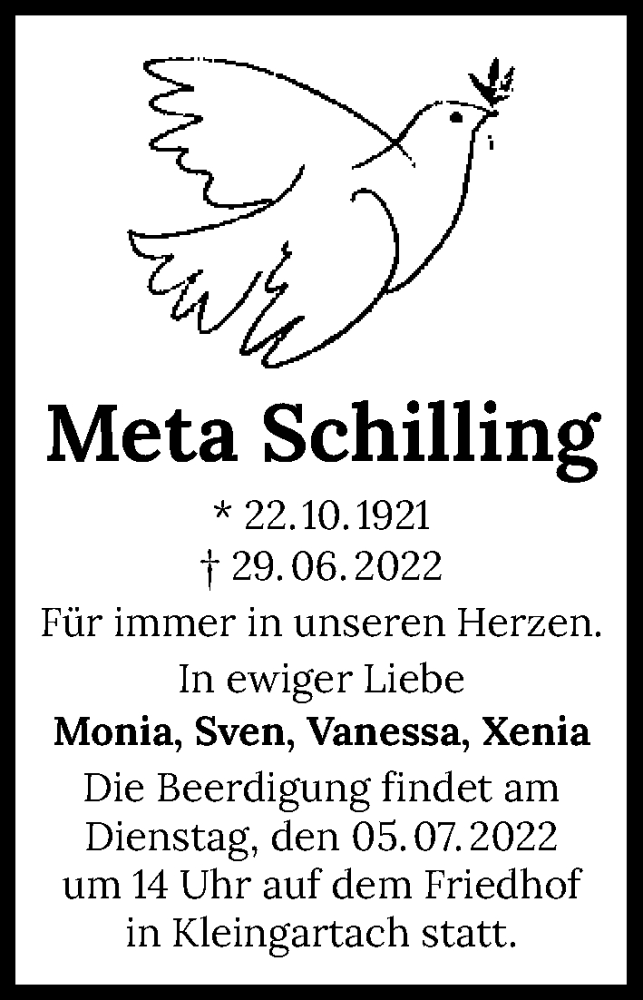 Meta Schilling

* 22.10.1921
† 29.06.2022

Für immer in unseren Herzen.

In ewiger Liebe
Monia, Sven, Vanessa, Xenia

Die Beerdigung findet am Dienstag, den 05.07.2022 um 14 Uhr auf dem Friedhof in Kleingartach statt.